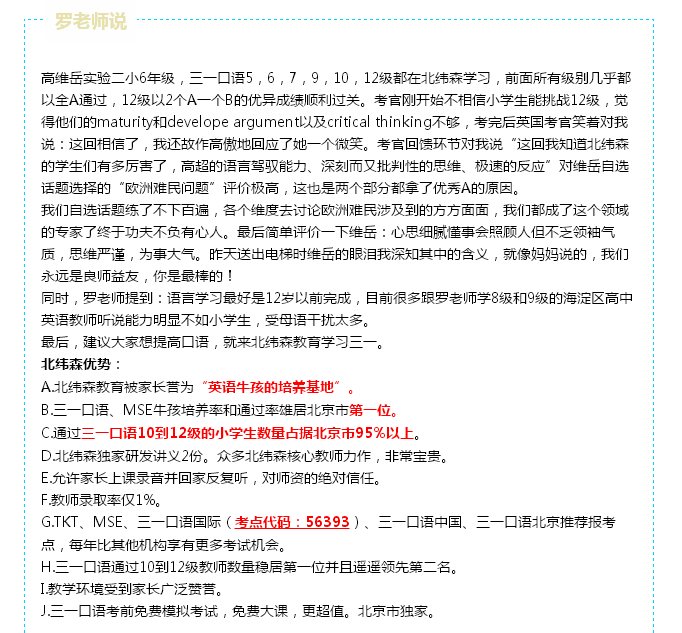 罗老师说

高维岳实验二小6年级，三一口语5，6，7，9，10，12级都在北纬森学习，前面所有级别几乎都以全A通过，12级以2个A一个B的优异成绩顺利过关。考官刚开始不相信小学生能挑战12级，觉得他们的maturity和develope argument以及critical thinking不够，考完后英国考官笑着对我说：这回相信了，我还故作高傲地回应了她一个微笑。考官回馈环节对我说“这回我知道北纬森的学生们有多厉害了，高超的语言驾驭能力、深刻而又批判性的思维、极速的反应”对维岳自选话题选择的“欧洲难民问题”评价极高，这也是两个部分都拿了优秀A的原因。
我们自选话题练了不下百遍，各个维度去讨论欧洲难民涉及到的方方面面，我们都成了这个领域的专家了终于功夫不负有心人。最后简单评价一下维岳：心思细腻懂事会照顾人但不乏领袖气质，思维严谨，为事大气。昨天送出电梯时维岳的眼泪我深知其中的含义，就像妈妈说的，我们永远是良师益友，你是最棒的！
同时，罗老师提到：语言学习最好是12岁以前完成，目前很多跟罗老师学8级和9级的海淀区高中英语教师听说能力明显不如小学生，受母语干扰太多。
最后，建议大家想提高口语，就来北纬森教育学习三一。
北纬森优势：
A.北纬森教育被家长誉为“英语牛孩的培养基地”。
B.三一口语、MSE牛孩培养率和通过率雄居北京市第一位。
C.通过三一口语10到12级的小学生数量占据北京市95%以上。
D.北纬森独家研发讲义2份。众多北纬森核心教师力作，非常宝贵。
E.允许家长上课录音并回家反复听，对师资的绝对信任。
F.教师录取率仅1%。
G.TKT、MSE、三一口语国际（考点代码：56393）、三一口语中国、三一口语北京推荐报考点，每年比其他机构享有更多考试机会。
H.三一口语通过10到12级教师数量稳居第一位并且遥遥领先第二名。
I.教学环境受到家长广泛赞誉。
J.三一口语考前免费模拟考试，免费大课，更超值。北京市独家。